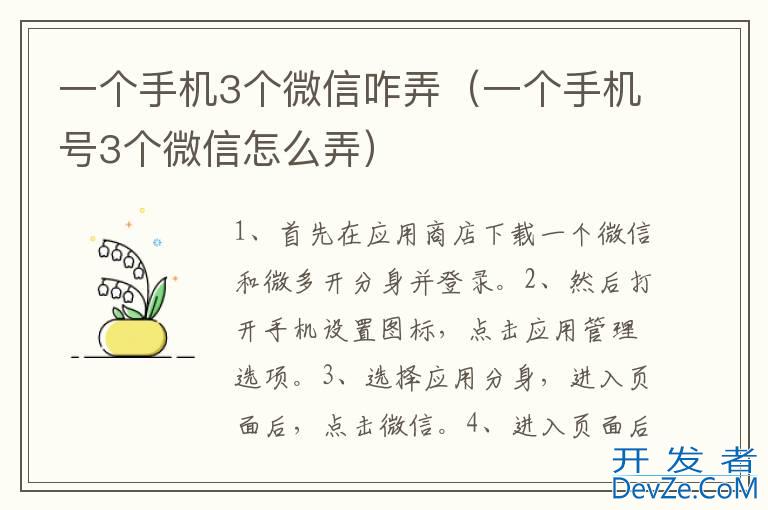 一个手机3个微信咋弄（一个手机号3个微信怎么弄）

1、首先在应用商店下载一个微信和微多开分身并登录。2、然后打开手机设置图标，点击应用管理选项。3、选择应用分身，进入页面后，点击微信。4、进入页面后

开发者
DevZe.CoM